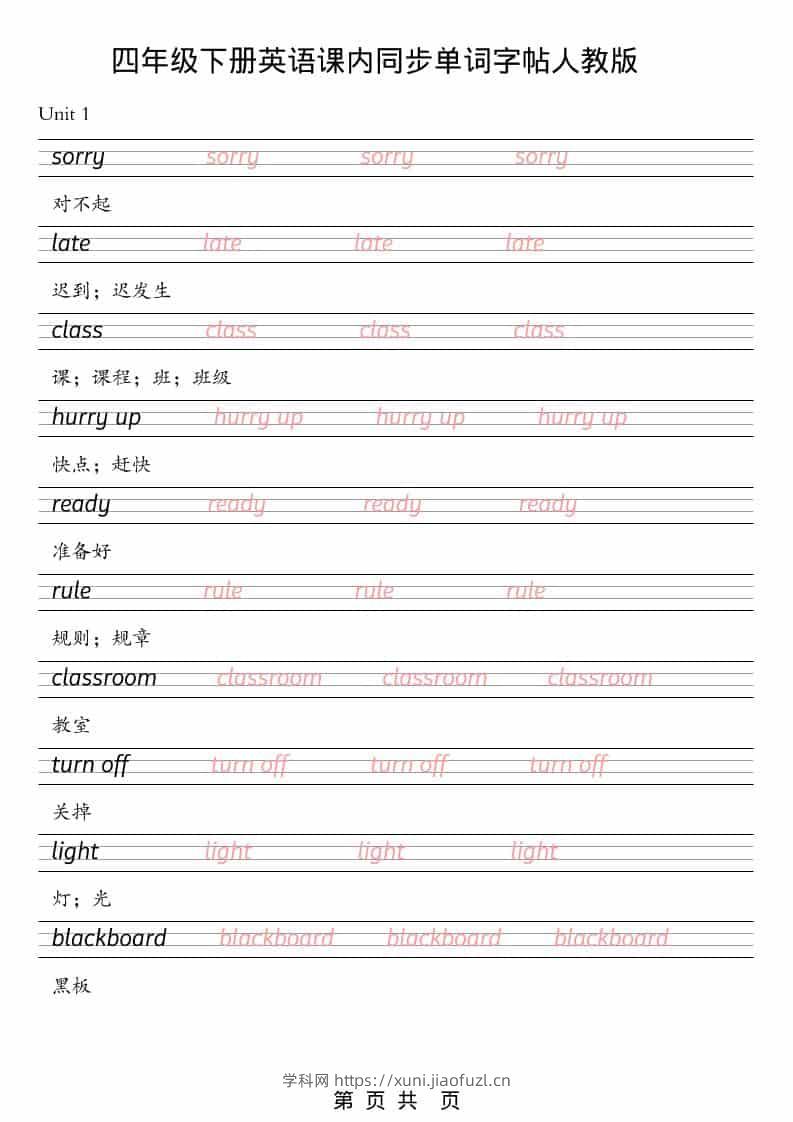 四年级下册英语课内同步单词字帖人教版

Unit 1

sorry sorry sorry sorry

对不起

late late late late

迟到；迟发生

class class class class

课；课程；班；班级

hurry up hurry up hurry up hurry up

快点；赶快

ready ready ready ready

准备好

rule rule rule rule

规则；规章

classroom classroom classroom classroom

教室

turn off turn off turn off turn off

关掉

light light light light

灯；光

blackboard blackboard blackboard blackboard

黑板

学科网 https://xuni.jiaofuzl.cn
第 页 共 页